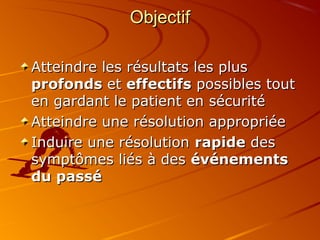 Objectif

Atteindre les résultats les plus profonds et effectifs possibles tout en gardant le patient en sécurité

Atteindre une résolution appropriée

Induire une résolution rapide des symptômes liés à des événements du passé